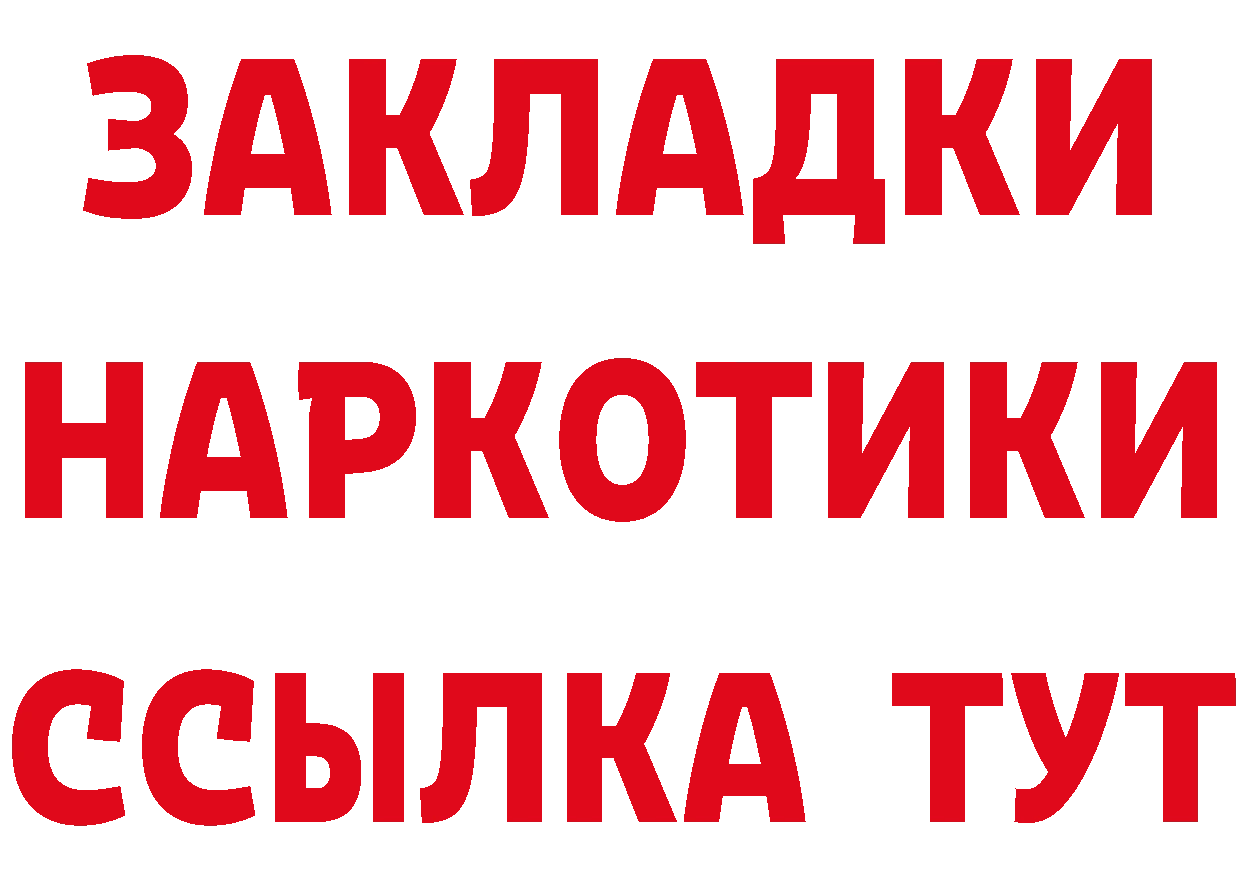 ЗАКЛАДКИ
НАРКОТИКИ
ССЫЛКА ТУТ